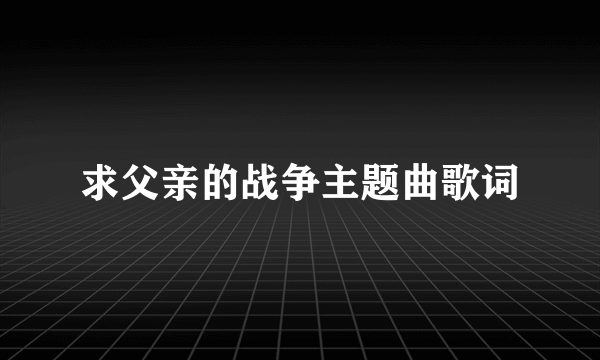 求父亲的战争主题曲歌词